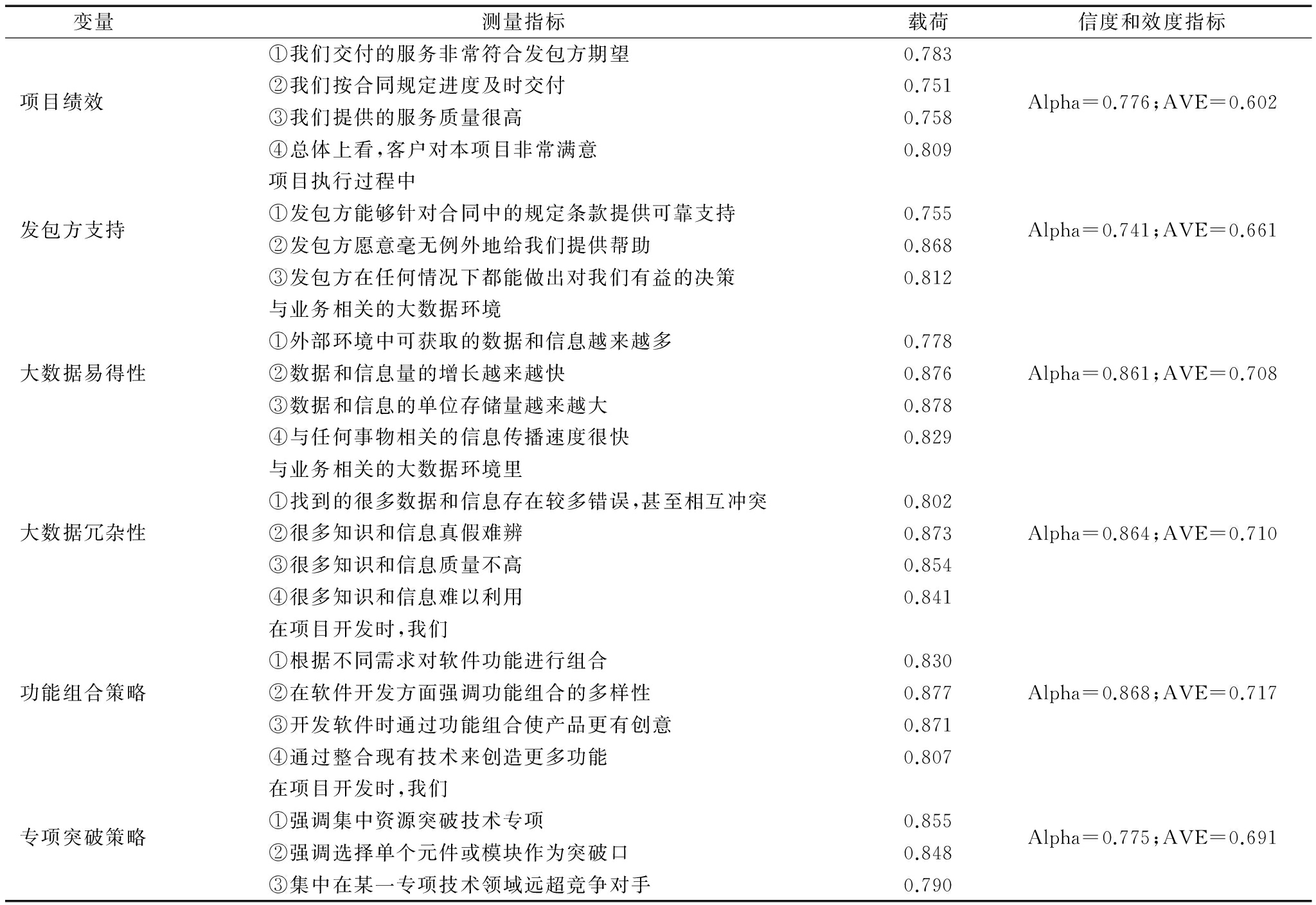 | 变量 | 测量指标 | 载荷 | 信度和效度指标 |
|---|---|---|---|
| 项目绩效 | ①我们交付的服务非常符合发包方期望 | 0.783 | Alpha＝0.776；AVE＝0.602 |
| | ②我们按合同规定进度及时交付 | 0.751 | |
| | ③我们提供的服务质量很高 | 0.758 | |
| | ④总体上看，客户对本项目非常满意 | 0.809 | |
| 发包方支持 | 项目执行过程中 | | Alpha＝0.741；AVE＝0.661 |
| | ①发包方能够针对合同中的规定条款提供可靠支持 | 0.755 | |
| | ②发包方愿意毫无例外地给我们提供帮助 | 0.868 | |
| | ③发包方在任何情况下都能做出对我们有益的决策 | 0.812 | |
| 大数据易得性 | 与业务相关的大数据环境 | | Alpha＝0.861；AVE＝0.708 |
| | ①外部环境中可获取的数据和信息越来越多 | 0.778 | |
| | ②数据和信息量的增长越来越快 | 0.876 | |
| | ③数据和信息的单位存储量越来越大 | 0.878 | |
| | ④与任何事物相关的信息传播速度很快 | 0.829 | |
| 大数据冗杂性 | 与业务相关的大数据环境里 | | Alpha＝0.864；AVE＝0.710 |
| | ①找到的很多数据和信息存在较多错误，甚至相互冲突 | 0.802 | |
| | ②很多知识和信息真假难辨 | 0.873 | |
| | ③很多知识和信息质量不高 | 0.854 | |
| | ④很多知识和信息难以利用 | 0.841 | |
| 功能组合策略 | 在项目开发时，我们 | | Alpha＝0.868；AVE＝0.717 |
| | ①根据不同需求对软件功能进行组合 | 0.830 | |
| | ②在软件开发方面强调功能组合的多样性 | 0.877 | |
| | ③开发软件时通过功能组合使产品更有创意 | 0.871 | |
| | ④通过整合现有技术来创造更多功能 | 0.807 | |
| 专项突破策略 | 在项目开发时，我们 | | Alpha＝0.775；AVE＝0.691 |
| | ①强调集中资源突破技术专项 | 0.855 | |
| | ②强调选择单个元件或模块作为突破口 | 0.848 | |
| | ③集中在某一专项技术领域远超竞争对手 | 0.790 | |